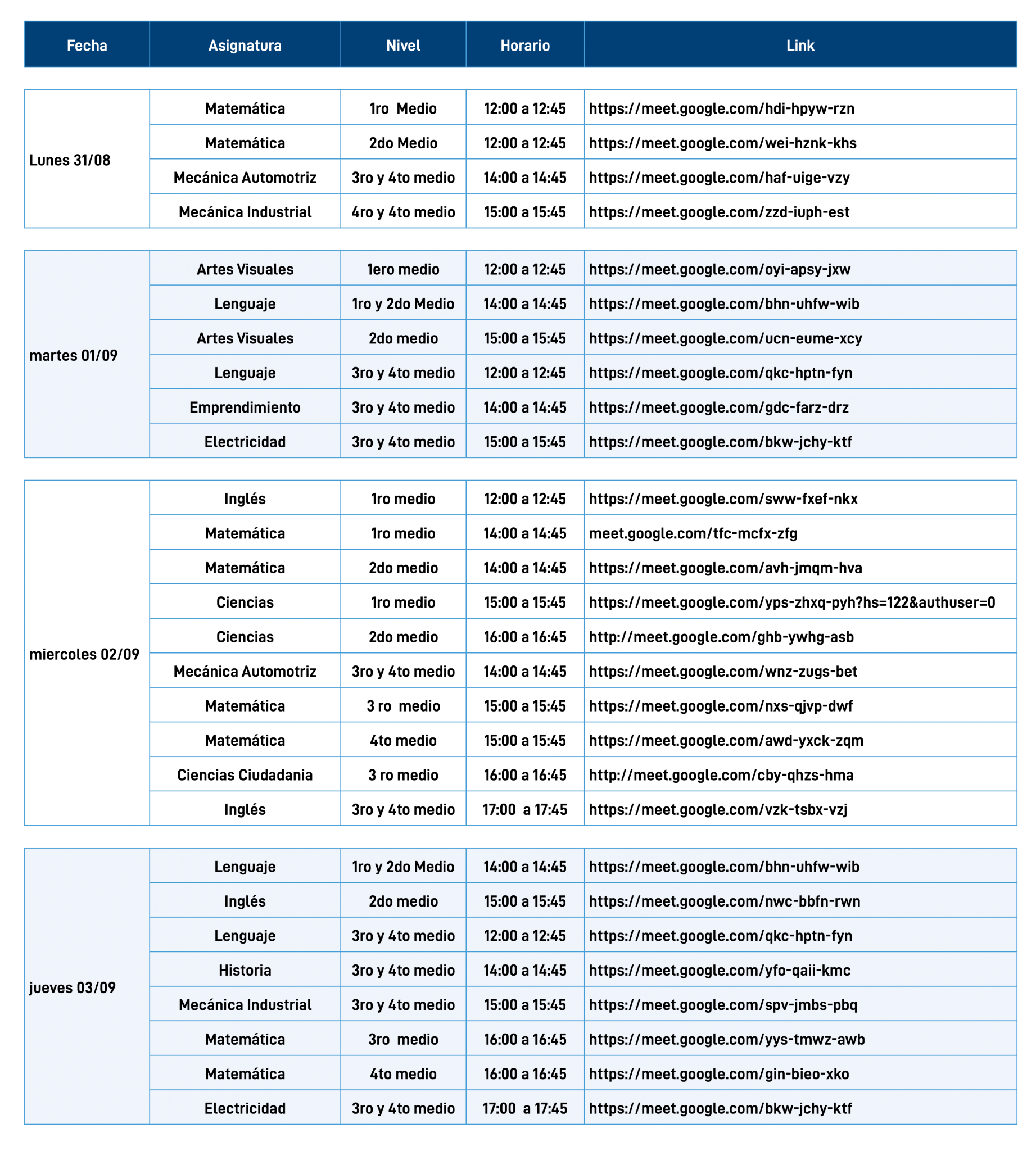 | Fecha | Asignatura | Nivel | Horario | Link |
|---|---|---|---|---|
| Lunes 31/08 | Matemática | 1ro Medio | 12:00 a 12:45 | https://meet.google.com/hdi-hpyw-rzn |
| | Matemática | 2do Medio | 12:00 a 12:45 | https://meet.google.com/wei-hznk-khs |
| | Mecánica Automotriz | 3ro y 4to medio | 14:00 a 14:45 | https://meet.google.com/haf-uige-vzy |
| | Mecánica Industrial | 4ro y 4to medio | 15:00 a 15:45 | https://meet.google.com/zzd-iuph-est |
| martes 01/09 | Artes Visuales | 1ero medio | 12:00 a 12:45 | https://meet.google.com/oyi-apsy-jxw |
| | Lenguaje | 1ro y 2do Medio | 14:00 a 14:45 | https://meet.google.com/bhn-uhfw-wib |
| | Artes Visuales | 2do medio | 15:00 a 15:45 | https://meet.google.com/ucn-eume-xcy |
| | Lenguaje | 3ro y 4to medio | 12:00 a 12:45 | https://meet.google.com/qkc-hptn-fyn |
| | Emprendimiento | 3ro y 4to medio | 14:00 a 14:45 | https://meet.google.com/gdc-farz-drz |
| | Electricidad | 3ro y 4to medio | 15:00 a 15:45 | https://meet.google.com/bkw-jchy-ktf |
| miercoles 02/09 | Inglés | 1ro medio | 12:00 a 12:45 | https://meet.google.com/sww-fxef-nkx |
| | Matemática | 1ro medio | 14:00 a 14:45 | meet.google.com/tfc-mcfx-zfg |
| | Matemática | 2do medio | 14:00 a 14:45 | https://meet.google.com/avh-jmqm-hva |
| | Ciencias | 1ro medio | 15:00 a 15:45 | https://meet.google.com/yps-zhxq-pyh?hs=122&authuser=0 |
| | Ciencias | 2do medio | 16:00 a 16:45 | http://meet.google.com/ghb-ywhg-asb |
| | Mecánica Automotriz | 3ro y 4to medio | 14:00 a 14:45 | https://meet.google.com/wnz-zugs-bet |
| | Matemática | 3 ro medio | 15:00 a 15:45 | https://meet.google.com/nxs-qjvp-dwf |
| | Matemática | 4to medio | 15:00 a 15:45 | https://meet.google.com/awd-yxck-zqm |
| | Ciencias Ciudadania | 3 ro medio | 16:00 a 16:45 | http://meet.google.com/cby-qhzs-hma |
| | Inglés | 3ro y 4to medio | 17:00 a 17:45 | https://meet.google.com/vzk-tsbx-vzj |
| jueves 03/09 | Lenguaje | 1ro y 2do Medio | 14:00 a 14:45 | https://meet.google.com/bhn-uhfw-wib |
| | Inglés | 2do medio | 15:00 a 15:45 | https://meet.google.com/nwc-bbfn-rwn |
| | Lenguaje | 3ro y 4to medio | 12:00 a 12:45 | https://meet.google.com/qkc-hptn-fyn |
| | Historia | 3ro y 4to medio | 14:00 a 14:45 | https://meet.google.com/yfo-qaii-kmc |
| | Mecánica Industrial | 3ro y 4to medio | 15:00 a 15:45 | https://meet.google.com/spv-jmbs-pbq |
| | Matemática | 3ro medio | 16:00 a 16:45 | https://meet.google.com/yys-tmwz-awb |
| | Matemática | 4to medio | 16:00 a 16:45 | https://meet.google.com/gin-bieo-xko |
| | Electricidad | 3ro y 4to medio | 17:00 a 17:45 | https://meet.google.com/bkw-jchy-ktf |